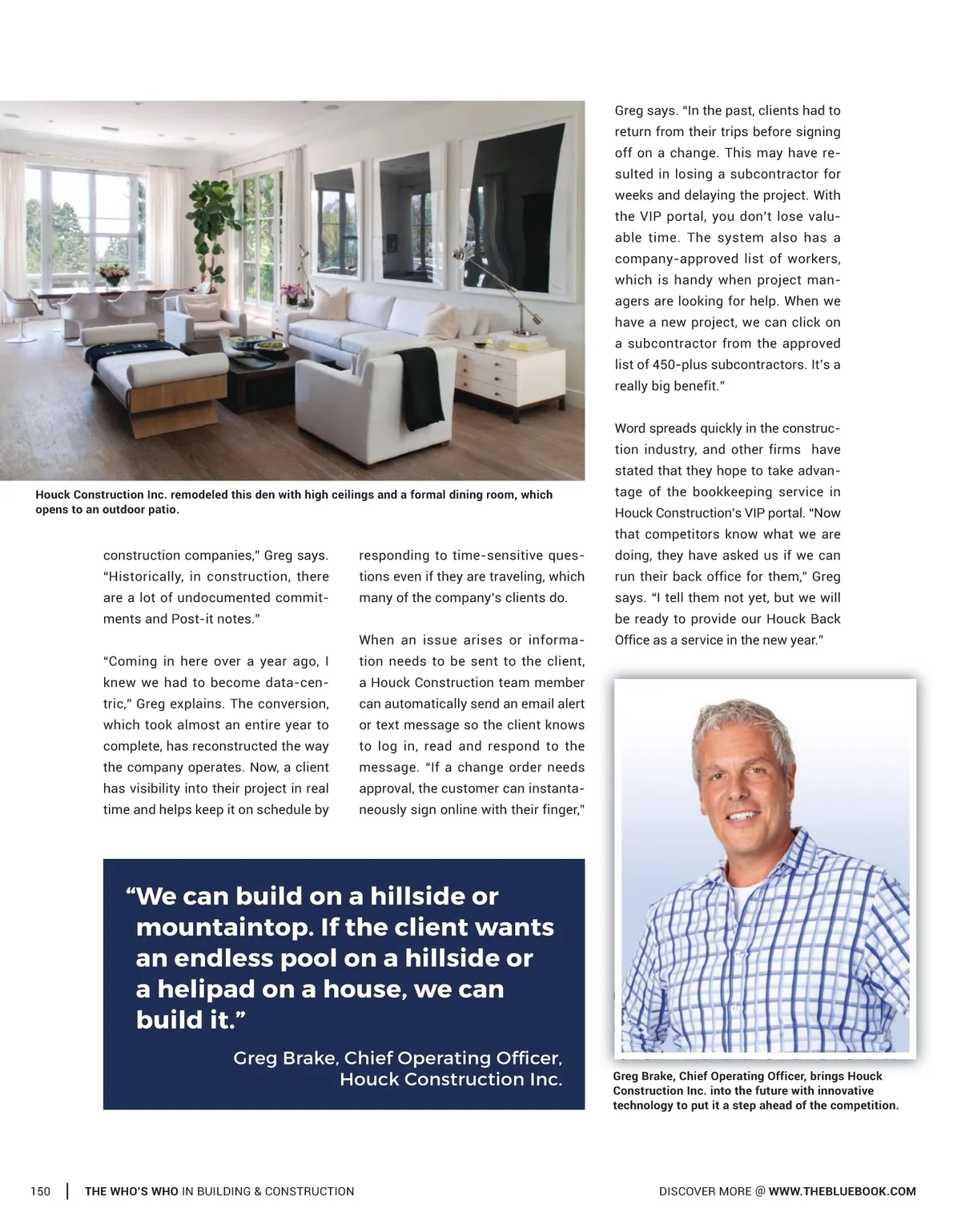 Houck Construction Inc. remodeled this den with high ceilings and a formal dining room, which opens to an outdoor patio.

construction companies," Greg says. "Historically, in construction, there are a lot of undocumented commitments and Post-it notes."

"Coming in here over a year ago, I knew we had to become data-centric," Greg explains. The conversion, which took almost an entire year to complete, has reconstructed the way the company operates. Now, a client has visibility into their project in real time and helps keep it on schedule by

responding to time-sensitive questions even if they are traveling, which many of the company's clients do.

When an issue arises or information needs to be sent to the client, a Houck Construction team member can automatically send an email alert or text message so the client knows to log in, read and respond to the message. "If a change order needs approval, the customer can instantaneously sign online with their finger,"

Greg says. "In the past, clients had to return from their trips before signing off on a change. This may have resulted in losing a subcontractor for weeks and delaying the project. With the VIP portal, you don't lose valuable time. The system also has a company-approved list of workers, which is handy when project managers are looking for help. When we have a new project, we can click on a subcontractor from the approved list of 450-plus subcontractors. It's a really big benefit."

Word spreads quickly in the construction industry, and other firms have stated that they hope to take advantage of the bookkeeping service in Houck Construction's VIP portal. "Now that competitors know what we are doing, they have asked us if we can run their back office for them," Greg says. "I tell them not yet, but we will be ready to provide our Houck Back Office as a service in the new year."

"We can build on a hillside or mountaintop. If the client wants an endless pool on a hillside or a helipad on a house, we can build it."

Greg Brake, Chief Operating Officer, Houck Construction Inc.

Greg Brake, Chief Operating Officer, brings Houck Construction Inc. into the future with innovative technology to put it a step ahead of the competition.

150 | THE WHO'S WHO IN BUILDING & CONSTRUCTION

DISCOVER MORE @ WWW.THEBLUEBOOK.COM